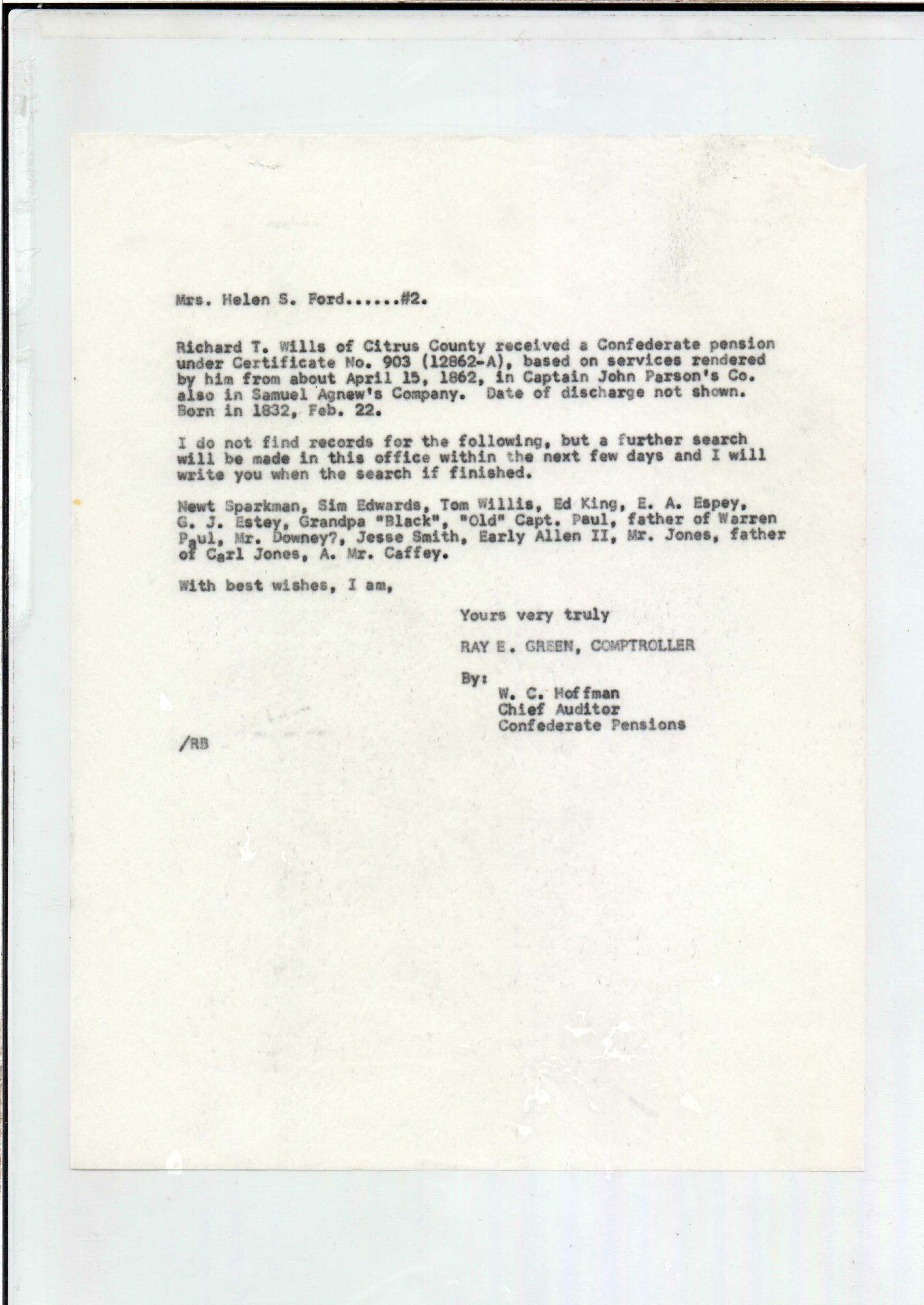 Mrs. Helen S. Ford......#2.

Richard T. Wills of Citrus County received a Confederate pension under Certificate No. 903 (12862-A), based on services rendered by him from about April 15, 1862, in Captain John Parson's Co. also in Samuel Agnew's Company. Date of discharge not shown. Born in 1832, Feb. 22.

I do not find records for the following, but a further search will be made in this office within the next few days and I will write you when the search if finished.

Newt Sparkman, Sim Edwards, Tom Willis, Ed King, E. A. Espey, G. J. Estey, Grandpa "Black", "Old" Capt. Paul, father of Warren Paul, Mr. Downey?, Jesse Smith, Early Allen II, Mr. Jones, father of Carl Jones, A. Mr. Caffey.

With best wishes, I am,

Yours very truly

RAY E. GREEN, COMPTROLLER

By:
W. C. Hoffman
Chief Auditor
Confederate Pensions

/RB